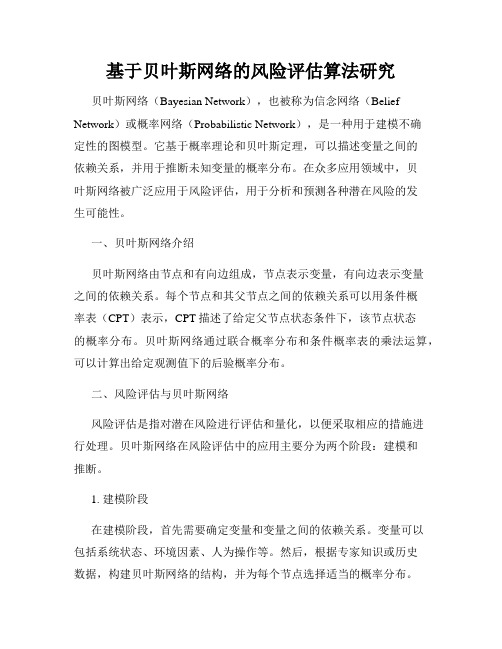 基于贝叶斯网络的风险评估算法研究

贝叶斯网络（Bayesian Network），也被称为信念网络（Belief Network）或概率网络（Probabilistic Network），是一种用于建模不确定性的图模型。它基于概率理论和贝叶斯定理，可以描述变量之间的依赖关系，并用于推断未知变量的概率分布。在众多应用领域中，贝叶斯网络被广泛应用于风险评估，用于分析和预测各种潜在风险的发生可能性。

一、贝叶斯网络介绍

贝叶斯网络由节点和有向边组成，节点表示变量，有向边表示变量之间的依赖关系。每个节点和其父节点之间的依赖关系可以用条件概率表（CPT）表示，CPT 描述了给定父节点状态条件下，该节点状态的概率分布。贝叶斯网络通过联合概率分布和条件概率表的乘法运算，可以计算出给定观测值下的后验概率分布。

二、风险评估与贝叶斯网络

风险评估是指对潜在风险进行评估和量化，以便采取相应的措施进行处理。贝叶斯网络在风险评估中的应用主要分为两个阶段：建模和推断。

1. 建模阶段

在建模阶段，首先需要确定变量和变量之间的依赖关系。变量可以包括系统状态、环境因素、人为操作等。然后，根据专家知识或历史数据，构建贝叶斯网络的结构，并为每个节点选择适当的概率分布。